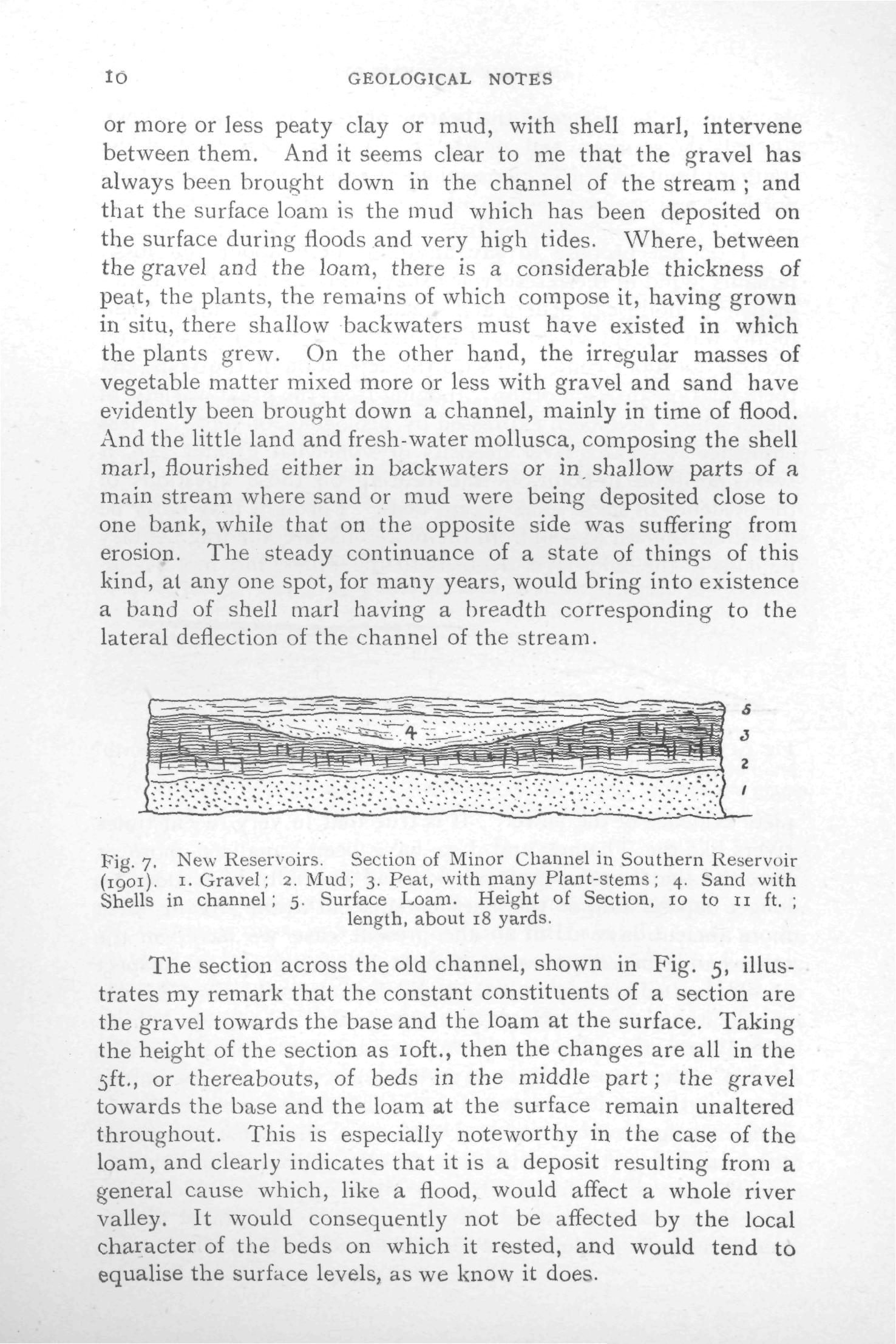 10 GEOLOGICAL NOTES

or more or less peaty clay or mud, with shell marl, intervene between them. And it seems clear to me that the gravel has always been brought down in the channel of the stream ; and that the surface loam is the mud which has been deposited on the surface during floods and very high tides. Where, between the gravel and the loam, there is a considerable thickness of peat, the plants, the remains of which compose it, having grown in situ, there shallow backwaters must have existed in which the plants grew. On the other hand, the irregular masses of vegetable matter mixed more or less with gravel and sand have evidently been brought down a channel, mainly in time of flood. And the little land and fresh-water mollusca, composing the shell marl, flourished either in backwaters or in shallow parts of a main stream where sand or mud were being deposited close to one bank, while that on the opposite side was suffering from erosion. The steady continuance of a state of things of this kind, at any one spot, for many years, would bring into existence a band of shell marl having a breadth corresponding to the lateral deflection of the channel of the stream.

4
5
3
2
1

Fig. 7. New Reservoirs. Section of Minor Channel in Southern Reservoir (1901). 1. Gravel; 2. Mud; 3. Peat, with many Plant-stems; 4. Sand with Shells in channel; 5. Surface Loam. Height of Section, 10 to 11 ft. ; length, about 18 yards.

The section across the old channel, shown in Fig. 5, illustrates my remark that the constant constituents of a section are the gravel towards the base and the loam at the surface. Taking the height of the section as 10ft., then the changes are all in the 5ft., or thereabouts, of beds in the middle part; the gravel towards the base and the loam at the surface remain unaltered throughout. This is especially noteworthy in the case of the loam, and clearly indicates that it is a deposit resulting from a general cause which, like a flood, would affect a whole river valley. It would consequently not be affected by the local character of the beds on which it rested, and would tend to equalise the surface levels, as we know it does.